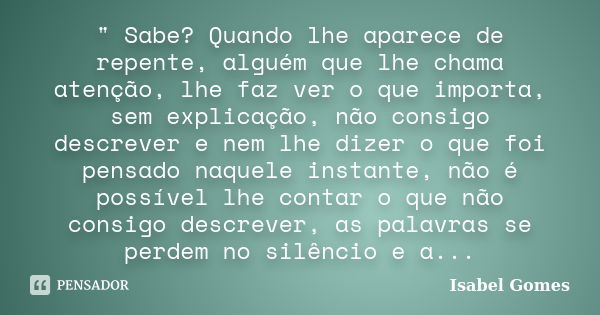 " Sabe? Quando lhe aparece de repente, alguém que lhe chama atenção, lhe faz ver o que importa, sem explicação, não consigo descrever e nem lhe dizer o que foi pensado naquele instante, não é possível lhe contar o que não consigo descrever, as palavras se perdem no silêncio e a...

PENSADOR

Isabel Gomes